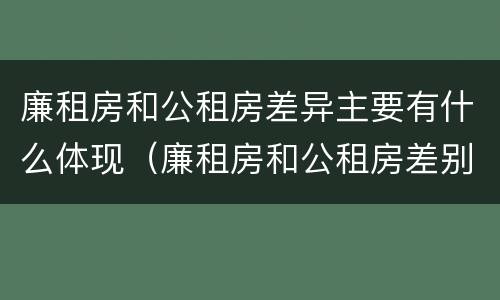 廉租房和公租房差异主要有什么体现（廉租房和公租房差别